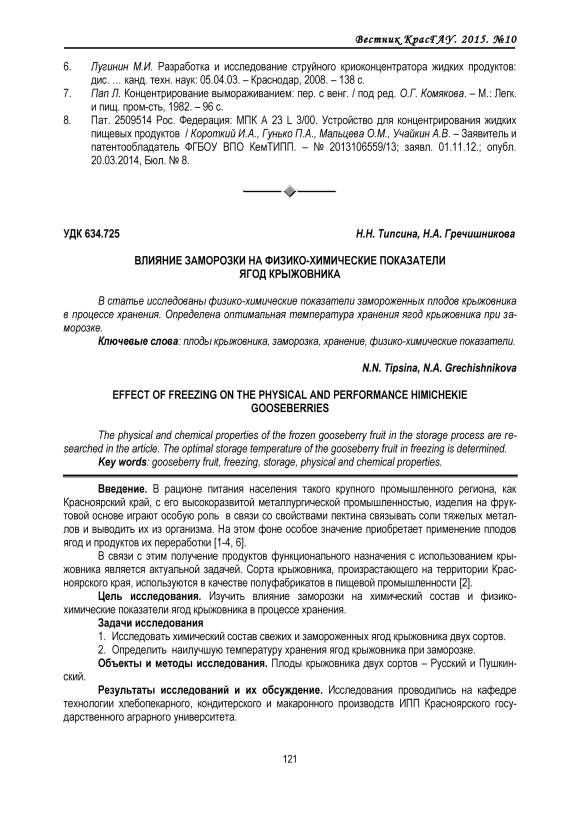 Вестник КрасГАУ. 2015. №10

6. Лугинин М.И. Разработка и исследование струйного криоконцентратора жидких продуктов: дис. … канд. техн. наук: 05.04.03. – Краснодар, 2008. – 138 с.
7. Пап Л. Концентрирование вымораживанием: пер. с венг. / под ред. О.Г. Комякова. – М.: Легк. и пищ. пром-сть, 1982. – 96 с.
8. Пат. 2509514 Рос. Федерация: МПК А 23 L 3/00. Устройство для концентрирования жидких пищевых продуктов / Короткий И.А., Гунько П.А., Мальцева О.М., Учайкин А.В. – Заявитель и патентообладатель ФГБОУ ВПО КемТИПП. – № 2013106559/13; заявл. 01.11.12.; опубл. 20.03.2014, Бюл. № 8.

УДК 634.725

Н.Н. Типсина, Н.А. Гречишникова

ВЛИЯНИЕ ЗАМОРОЗКИ НА ФИЗИКО-ХИМИЧЕСКИЕ ПОКАЗАТЕЛИ ЯГОД КРЫЖОВНИКА

В статье исследованы физико-химические показатели замороженных плодов крыжовника в процессе хранения. Определена оптимальная температура хранения ягод крыжовника при заморозке.
Ключевые слова: плоды крыжовника, заморозка, хранение, физико-химические показатели.

N.N. Tipsina, N.A. Grechishnikova

EFFECT OF FREEZING ON THE PHYSICAL AND PERFORMANCE HIMICHEKIE GOOSEBERRIES

The physical and chemical properties of the frozen gooseberry fruit in the storage process are researched in the article. The optimal storage temperature of the gooseberry fruit in freezing is determined.
Key words: gooseberry fruit, freezing, storage, physical and chemical properties.

Введение. В рационе питания населения такого крупного промышленного региона, как Красноярский край, с его высокоразвитой металлургической промышленностью, изделия на фруктовой основе играют особую роль в связи со свойствами пектина связывать соли тяжелых металлов и выводить их из организма. На этом фоне особое значение приобретает применение плодов ягод и продуктов их переработки [1-4, 6].

В связи с этим получение продуктов функционального назначения с использованием крыжовника является актуальной задачей. Сорта крыжовника, произрастающего на территории Красноярского края, используются в качестве полуфабрикатов в пищевой промышленности [2].

Цель исследования. Изучить влияние заморозки на химический состав и физико-химические показатели ягод крыжовника в процессе хранения.

Задачи исследования
1. Исследовать химический состав свежих и замороженных ягод крыжовника двух сортов.
2. Определить наилучшую температуру хранения ягод крыжовника при заморозке.

Объекты и методы исследования. Плоды крыжовника двух сортов – Русский и Пушкинский.

Результаты исследований и их обсуждение. Исследования проводились на кафедре технологии хлебопекарного, кондитерского и макаронного производств ИПП Красноярского государственного аграрного университета.

121